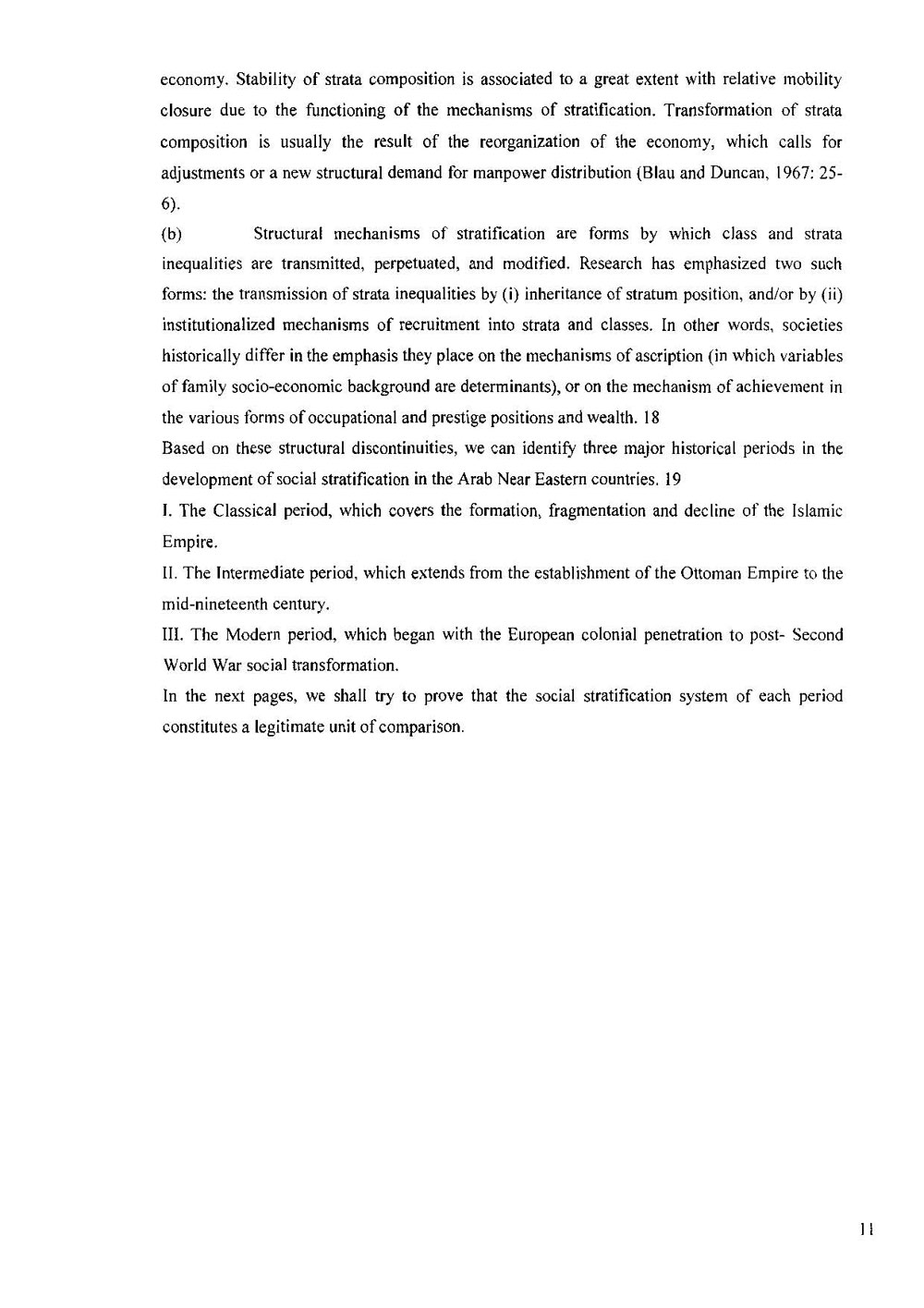 economy. Stability of strata composition is associated to a great extent with relative mobility closure due to the functioning of the mechanisms of stratification. Transformation of strata composition is usually the result of the reorganization of the economy, which calls for adjustments or a new structural demand for manpower distribution (Blau and Duncan, 1967: 25-6).

(b) Structural mechanisms of stratification are forms by which class and strata inequalities are transmitted, perpetuated, and modified. Research has emphasized two such forms: the transmission of strata inequalities by (i) inheritance of stratum position, and/or by (ii) institutionalized mechanisms of recruitment into strata and classes. In other words, societies historically differ in the emphasis they place on the mechanisms of ascription (in which variables of family socio-economic background are determinants), or on the mechanism of achievement in the various forms of occupational and prestige positions and wealth. 18

Based on these structural discontinuities, we can identify three major historical periods in the development of social stratification in the Arab Near Eastern countries. 19

I. The Classical period, which covers the formation, fragmentation and decline of the Islamic Empire.

II. The Intermediate period, which extends from the establishment of the Ottoman Empire to the mid-nineteenth century.

III. The Modern period, which began with the European colonial penetration to post- Second World War social transformation.

In the next pages, we shall try to prove that the social stratification system of each period constitutes a legitimate unit of comparison.

11